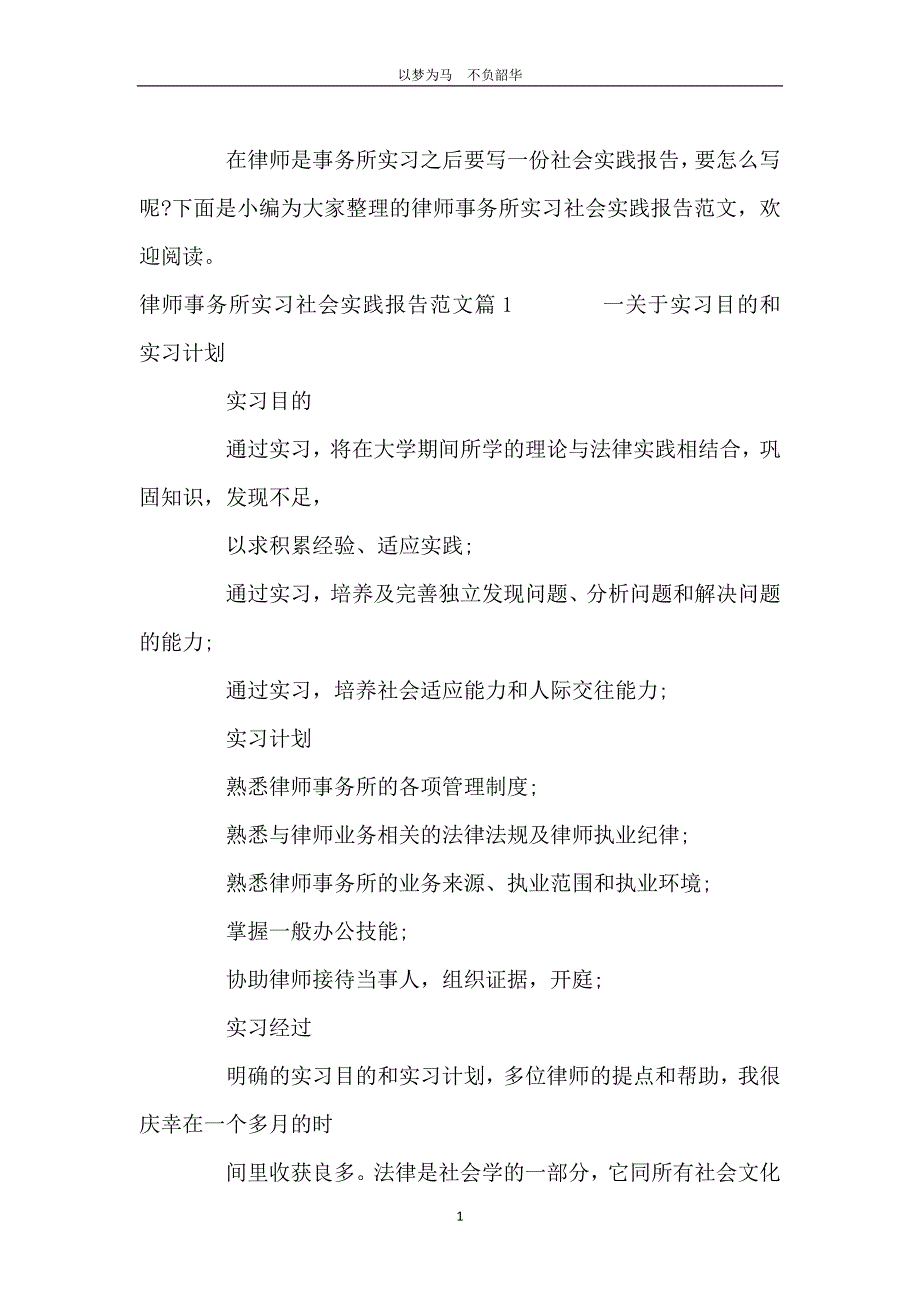 以梦为马　不负韶华

在律师是事务所实习之后要写一份社会实践报告，要怎么写呢?下面是小编为大家整理的律师事务所实习社会实践报告范文，欢迎阅读。

律师事务所实习社会实践报告范文篇 1　　一关于实习目的和实习计划

实习目的

通过实习，将在大学期间所学的理论与法律实践相结合，巩固知识，发现不足，

以求积累经验、适应实践；

通过实习，培养及完善独立发现问题、分析问题和解决问题的能力；

通过实习，培养社会适应能力和人际交往能力；

实习计划

熟悉律师事务所的各项管理制度；

熟悉与律师业务相关的法律法规及律师执业纪律；

熟悉律师事务所的业务来源、执业范围和执业环境；

掌握一般办公技能；

协助律师接待当事人，组织证据，开庭；

实习经过

明确的实习目的和实习计划，多位律师的提点和帮助，我很庆幸在一个多月的时

间里收获良多。法律是社会学的一部分，它同所有社会文化

1